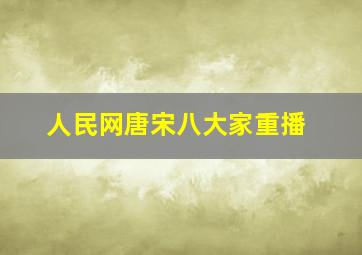 人民网唐宋八大家重播